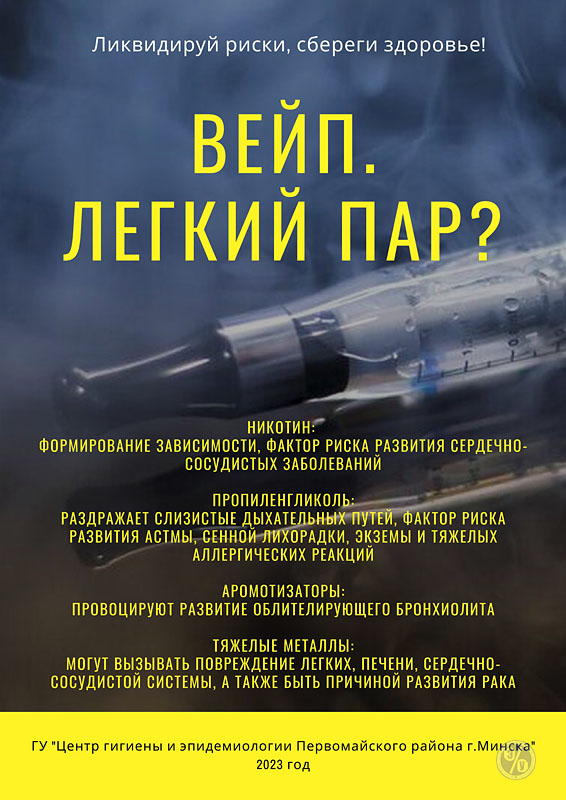 Ликвидируй риски, сбереги здоровье!

ВЕЙП.
ЛЕГКИЙ ПАР?

НИКОТИН:
ФОРМИРОВАНИЕ ЗАВИСИМОСТИ, ФАКТОР РИСКА РАЗВИТИЯ СЕРДЕЧНО-СОСУДИСТЫХ ЗАБОЛЕВАНИЙ

ПРОПИЛЕНГЛИКОЛЬ:
РАЗДРАЖАЕТ СЛИЗИСТЫЕ ДЫХАТЕЛЬНЫХ ПУТЕЙ, ФАКТОР РИСКА РАЗВИТИЯ АСТМЫ, СЕННОЙ ЛИХОРАДКИ, ЭКЗЕМЫ И ТЯЖЕЛЫХ АЛЛЕРГИЧЕСКИХ РЕАКЦИЙ

АРОМОТИЗАТОРЫ:
ПРОВОЦИРУЮТ РАЗВИТИЕ ОБЛИТЕЛИРУЮЩЕГО БРОНХИОЛИТА

ТЯЖЕЛЫЕ МЕТАЛЛЫ:
МОГУТ ВЫЗЫВАТЬ ПОВРЕЖДЕНИЕ ЛЕГКИХ, ПЕЧЕНИ, СЕРДЕЧНО-СОСУДИСТОЙ СИСТЕМЫ, А ТАКЖЕ БЫТЬ ПРИЧИНОЙ РАЗВИТИЯ РАКА

ГУ "Центр гигиены и эпидемиологии Первомайского района г.Минска"
2023 год